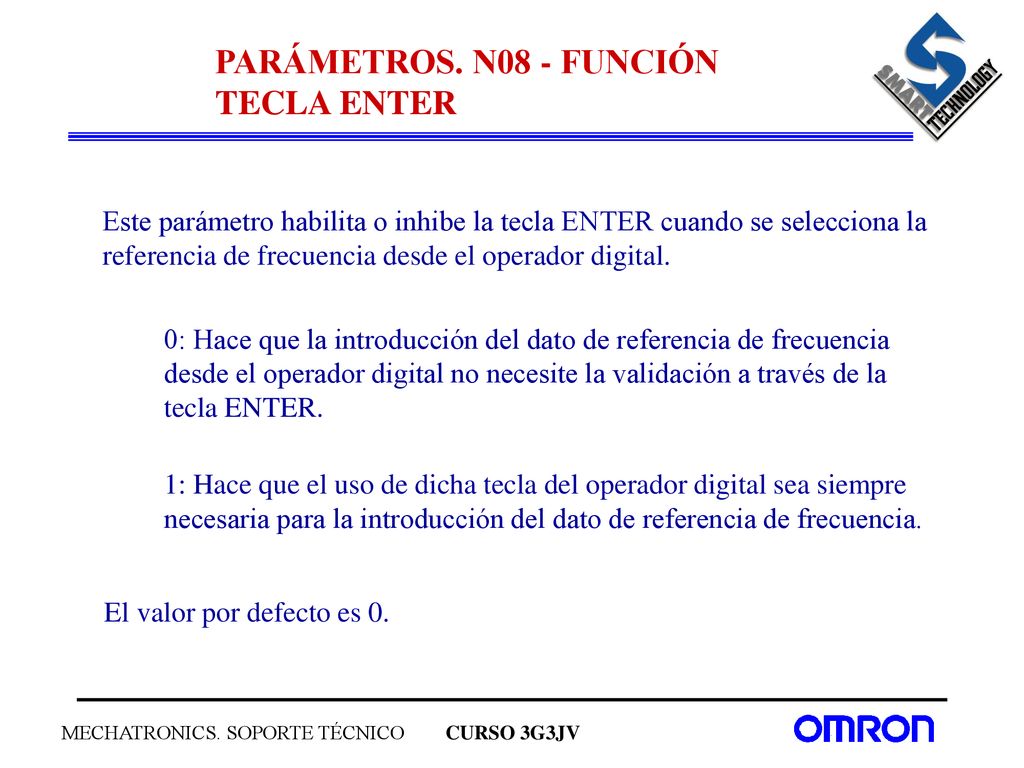 PARÁMETROS. N08 - FUNCIÓN TECLA ENTER

SMART TECHNOLOGY

Este parámetro habilita o inhibe la tecla ENTER cuando se selecciona la referencia de frecuencia desde el operador digital.

0: Hace que la introducción del dato de referencia de frecuencia desde el operador digital no necesite la validación a través de la tecla ENTER.

1: Hace que el uso de dicha tecla del operador digital sea siempre necesaria para la introducción del dato de referencia de frecuencia.

El valor por defecto es 0.

MECHATRONICS. SOPORTE TÉCNICO CURSO 3G3JV

OMRON